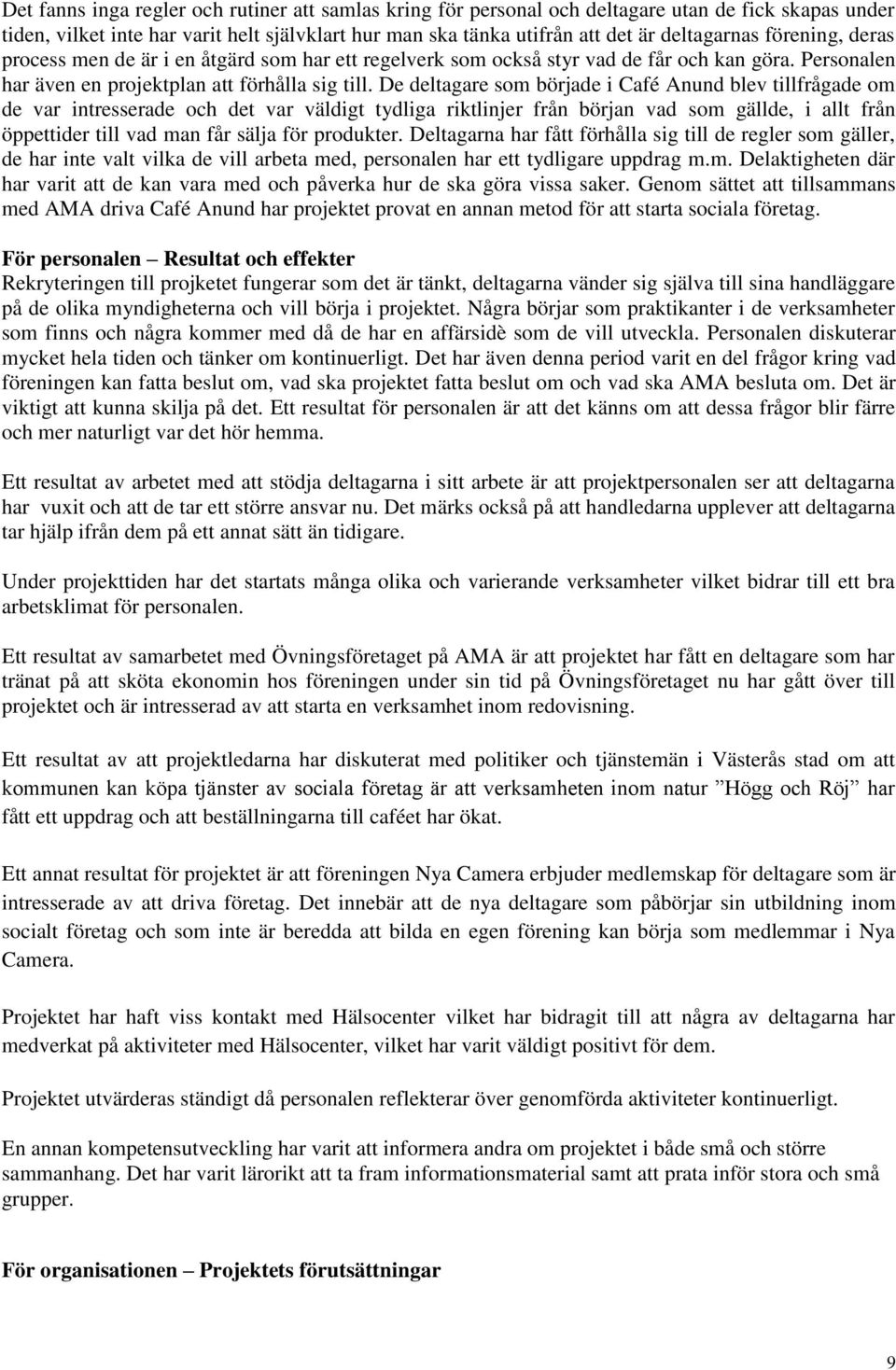 Det fanns inga regler och rutiner att samlas kring för personal och deltagare utan de fick skapas under tiden, vilket inte har varit helt självklart hur man ska tänka utifrån att det är deltagarnas förening, deras process men de är i en åtgärd som har ett regelverk som också styr vad de får och kan göra. Personalen har även en projektplan att förhålla sig till. De deltagare som började i Café Anund blev tillfrågade om de var intresserade och det var väldigt tydliga riktlinjer från början vad som gällde, i allt från öppettider till vad man får sälja för produkter. Deltagarna har fått förhålla sig till de regler som gäller, de har inte valt vilka de vill arbeta med, personalen har ett tydligare uppdrag m.m. Delaktigheten där har varit att de kan vara med och påverka hur de ska göra vissa saker. Genom sättet att tillsammans med AMA driva Café Anund har projektet provat en annan metod för att starta sociala företag.

För personalen – Resultat och effekter
Rekryteringen till projketet fungerar som det är tänkt, deltagarna vänder sig själva till sina handläggare på de olika myndigheterna och vill börja i projektet. Några börjar som praktikanter i de verksamheter som finns och några kommer med då de har en affärsidè som de vill utveckla. Personalen diskuterar mycket hela tiden och tänker om kontinuerligt. Det har även denna period varit en del frågor kring vad föreningen kan fatta beslut om, vad ska projektet fatta beslut om och vad ska AMA besluta om. Det är viktigt att kunna skilja på det. Ett resultat för personalen är att det känns om att dessa frågor blir färre och mer naturligt var det hör hemma.

Ett resultat av arbetet med att stödja deltagarna i sitt arbete är att projektpersonalen ser att deltagarna har vuxit och att de tar ett större ansvar nu. Det märks också på att handledarna upplever att deltagarna tar hjälp ifrån dem på ett annat sätt än tidigare.

Under projekttiden har det startats många olika och varierande verksamheter vilket bidrar till ett bra arbetsklimat för personalen.

Ett resultat av samarbetet med Övningsföretaget på AMA är att projektet har fått en deltagare som har tränat på att sköta ekonomin hos föreningen under sin tid på Övningsföretaget nu har gått över till projektet och är intresserad av att starta en verksamhet inom redovisning.

Ett resultat av att projektledarna har diskuterat med politiker och tjänstemän i Västerås stad om att kommunen kan köpa tjänster av sociala företag är att verksamheten inom natur ”Högg och Röj” har fått ett uppdrag och att beställningarna till caféet har ökat.

Ett annat resultat för projektet är att föreningen Nya Camera erbjuder medlemskap för deltagare som är intresserade av att driva företag. Det innebär att de nya deltagare som påbörjar sin utbildning inom socialt företag och som inte är beredda att bilda en egen förening kan börja som medlemmar i Nya Camera.

Projektet har haft viss kontakt med Hälsocenter vilket har bidragit till att några av deltagarna har medverkat på aktiviteter med Hälsocenter, vilket har varit väldigt positivt för dem.

Projektet utvärderas ständigt då personalen reflekterar över genomförda aktiviteter kontinuerligt.

En annan kompetensutveckling har varit att informera andra om projektet i både små och större sammanhang. Det har varit lärorikt att ta fram informationsmaterial samt att prata inför stora och små grupper.

För organisationen – Projektets förutsättningar

9